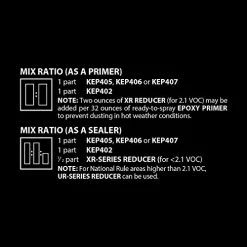 MIX RATIO (AS A PRIMER)

1 part KEP405, KEP406 or KEP407
1 part KEP402
NOTE: Two ounces of XR REDUCER (for 2.1 VOC) may be added per 32 ounces of ready-to-spray EPOXY PRIMER to prevent dusting in hot weather conditions.

MIX RATIO (AS A SEALER)

1 part KEP405, KEP406 or KEP407
1 part KEP402
½ part XR-SERIES REDUCER (for <2.1 VOC)
NOTE: For National Rule areas higher than 2.1 VOC, UR-SERIES REDUCER can be used.